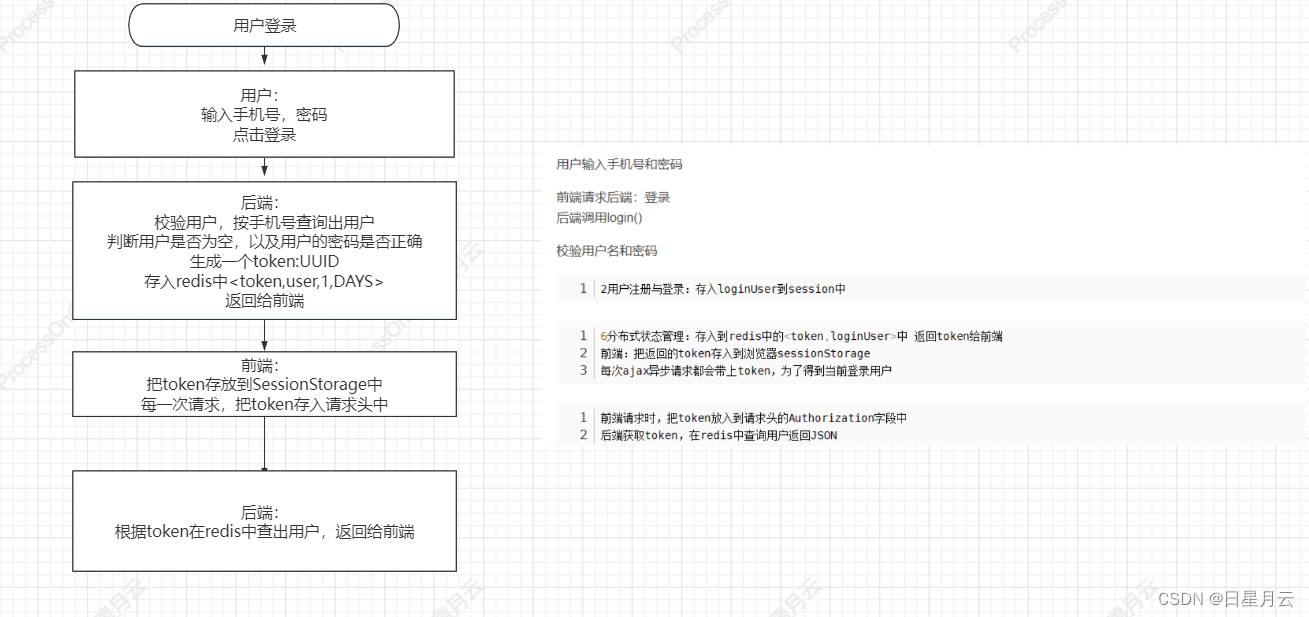 用户登录

用户:
输入手机号，密码
点击登录

后端:
校验用户，按手机号查询出用户
判断用户是否为空，以及用户的密码是否正确
生成一个token:UUID
存入redis中<token,user,1,DAYS>
返回给前端

前端:
把token存放到SessionStorage中
每一次请求，把token存入请求头中

后端:
根据token在redis中查出用户，返回给前端

用户输入手机号和密码

前端请求后端：登录
后端调用login()

校验用户名和密码

1 2用户注册与登录：存入loginUser到session中

1 6分布式状态管理：存入到redis中的<token,loginUser>中 返回token给前端
2 前端：把返回的token存入到浏览器sessionStorage
3 每次ajax异步请求都会带上token，为了得到当前登录用户

1 前端请求时，把token放入到请求头的Authorization字段中
2 后端获取token，在redis中查询用户返回JSON

ProcessOn

CSDN @日星月云